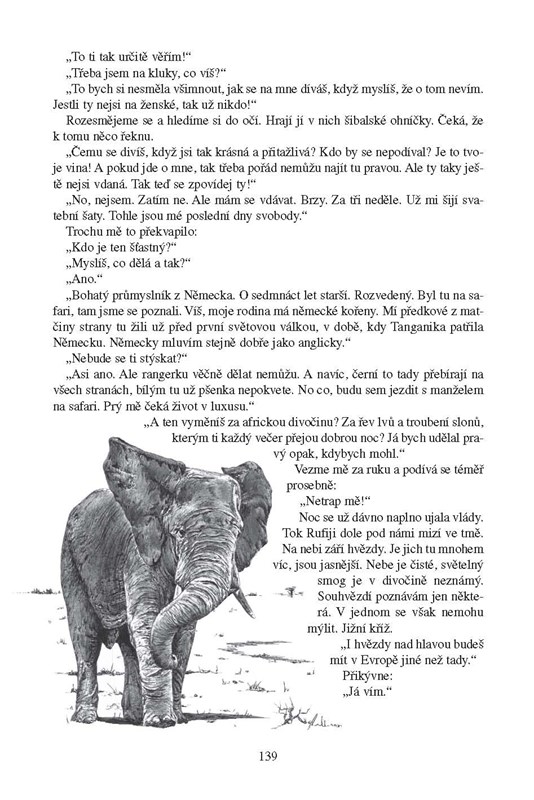 „To ti tak určitě věřím!“
„Třeba jsem na kluky, co víš?“
„To bych si nesměla všimnout, jak se na mne díváš, když myslíš, že o tom nevím. Jestli ty nejsi na ženské, tak už nikdo!“
Rozesmějeme se a hledíme si do očí. Hrají jí v nich šibalské ohníčky. Čeká, že k tomu něco řeknu.
„Čemu se divíš, když jsi tak krásná a přitažlivá? Kdo by se nepodíval? Je to tvoje vina! A pokud jde o mne, tak třeba pořád nemůžu najít tu pravou. Ale ty taky ještě nejsi vdaná. Tak teď se zpovídej ty!“
„No, nejsem. Zatím ne. Ale mám se vdávat. Brzy. Za tři neděle. Už mi šijí svatební šaty. Tohle jsou mé poslední dny svobody.“
Trochu mě to překvapilo:
„Kdo je ten šťastný?“
„Myslíš, co dělá a tak?“
„Ano.“
„Bohatý průmyslník z Německa. O sedmnáct let starší. Rozvedený. Byl tu na safari, tam jsme se poznali. Víš, moje rodina má německé kořeny. Mí předkové z matčiny strany tu žili už před první světovou válkou, v době, kdy Tanganika patřila Německu. Německy mluvím stejně dobře jako anglicky.“
„Nebude se ti stýskat?“
„Asi ano. Ale rangerku věčně dělat nemůžu. A navíc, černí to tady přebírají na všech stranách, bílým tu už pšenka nepokvete. No co, budu sem jezdit s manželem na safari. Prý mě čeká život v luxusu.“
„A ten vyměníš za africkou divočinu? Za řev lvů a troubení slonů, kterým ti každý večer přejou dobrou noc? Já bych udělal pravý opak, kdybych mohl.“
Vezme mě za ruku a podívá se téměř prosebně:
„Netrap mě!“
Noc se už dávno naplno ujala vlády. Tok Rufiji dole pod námi mizí ve tmě. Na nebi září hvězdy. Je jich tu mnohem víc, jsou jasnější. Nebe je čisté, světelný smog je v divočině neznámý. Souhvězdí poznávám jen některá. V jednom se však nemohu mýlit. Jižní kříž.
„I hvězdy nad hlavou budeš mít v Evropě jiné než tady.“
Přikývne:
„Já vím.“

139